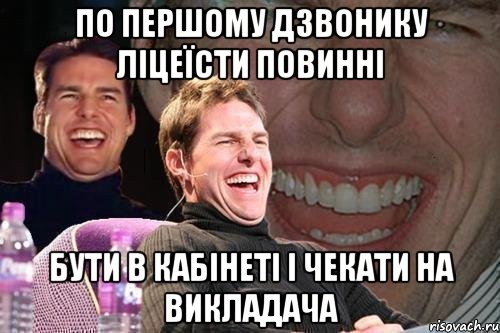 ПО ПЕРШОМУ ДЗВОНИКУ ЛІЦЕЇСТИ ПОВИННІ

БУТИ В КАБІНЕТІ І ЧЕКАТИ НА ВИКЛАДАЧА

risovach.ru